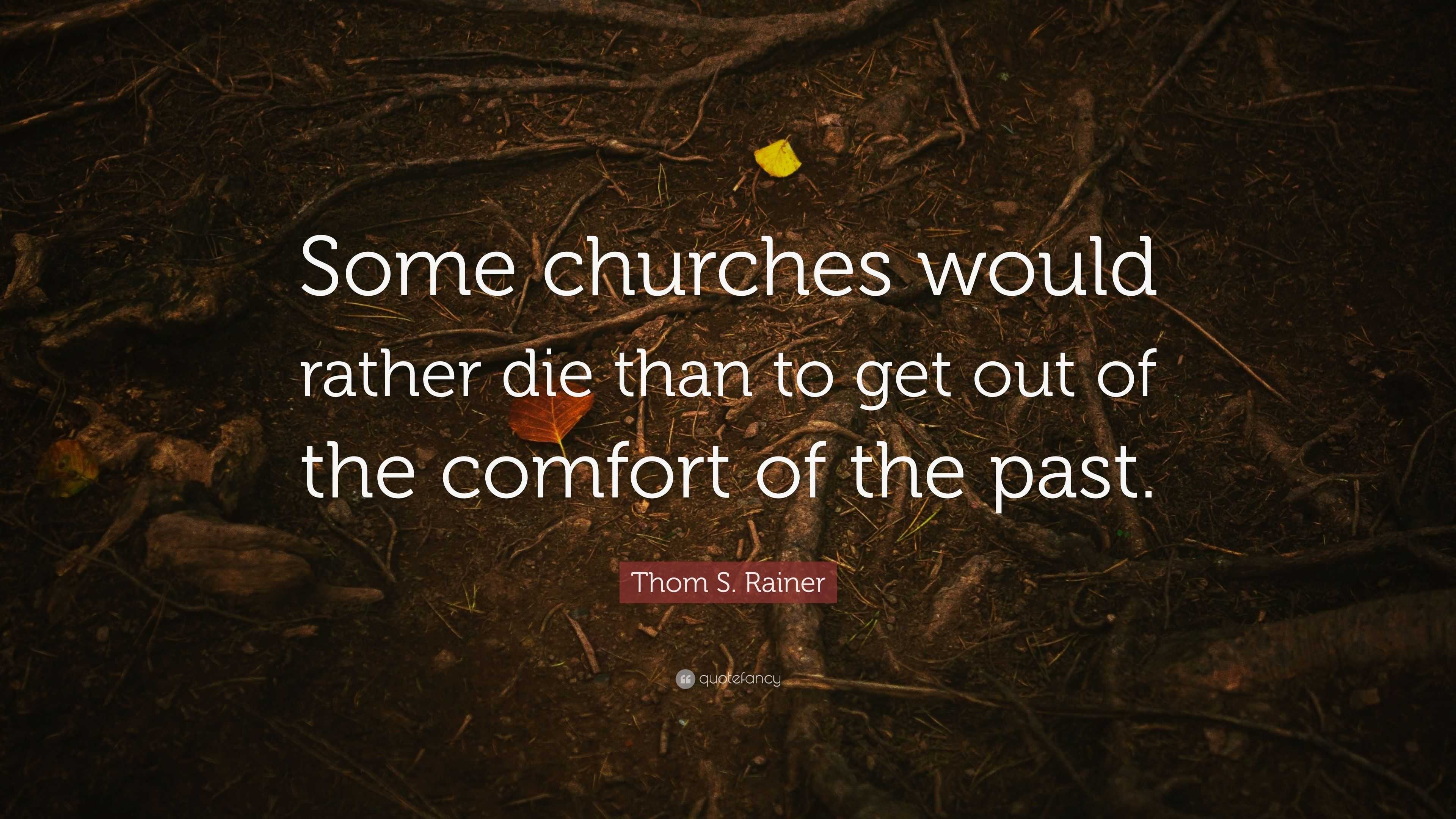 Some churches would rather die than to get out of the comfort of the past.

Thom S. Rainer

quotefancy